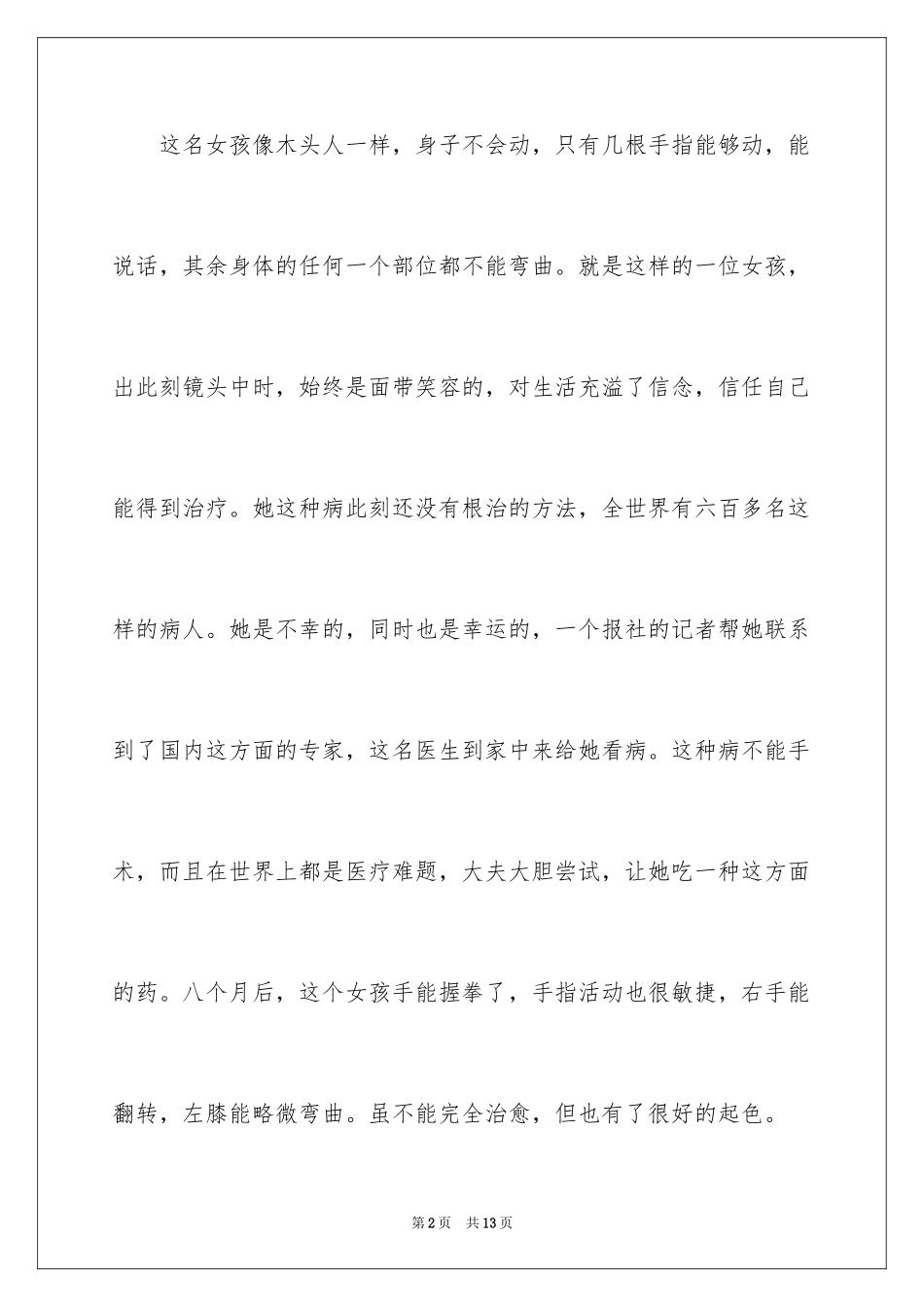 这名女孩像木头人一样，身子不会动，只有几根手指能够动，能说话，其余身体的任何一个部位都不能弯曲。就是这样的一位女孩，出此刻镜头中时，始终是面带笑容的，对生活充溢了信念，信任自己能得到治疗。她这种病此刻还没有根治的方法，全世界有六百多名这样的病人。她是不幸的，同时也是幸运的，一个报社的记者帮她联系到了国内这方面的专家，这名医生到家中来给她看病。这种病不能手术，而且在世界上都是医疗难题，大夫大胆尝试，让她吃一种这方面的药。八个月后，这个女孩手能握拳了，手指活动也很敏捷，右手能翻转，左膝能略微弯曲。虽不能完全治愈，但也有了很好的起色。

第2页　共13页